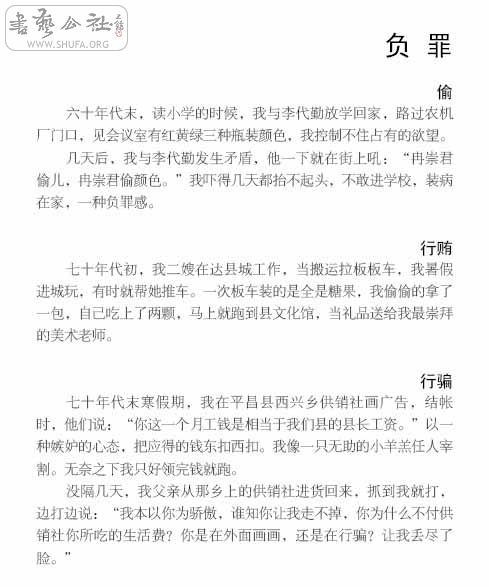 书艺公社
WWW.SHUFA.ORG

负 罪

偷

六十年代末，读小学的时候，我与李代勤放学回家，路过农机厂门口，见会议室有红黄绿三种瓶装颜色，我控制不住占有的欲望。

几天后，我与李代勤发生矛盾，他一下就在街上吼：“冉崇君偷儿，冉崇君偷颜色。”我吓得几天都抬不起头，不敢进学校，装病在家，一种负罪感。

行贿

七十年代初，我二嫂在达县城工作，当搬运拉板板车，我暑假进城玩，有时就帮她推车。一次板车装的是全是糖果，我偷偷的拿了一包，自己吃上了两颗，马上就跑到县文化馆，当礼品送给我最崇拜的美术老师。

行骗

七十年代末寒假期，我在平昌县西兴乡供销社画广告，结帐时，他们说：“你这一个月工钱是相当于我们县的县长工资。”以一种嫉妒的心态，把应得的钱东扣西扣。我像一只无助的小羊羔任人宰割。无奈之下我只好领完钱就跑。

没隔几天，我父亲从那乡上的供销社进货回来，抓到我就打，边打边说：“我本以你为骄傲，谁知你让我走不掉，你为什么不付供销社你所吃的生活费？你是在外面画画，还是在行骗？让我丢尽了脸。”